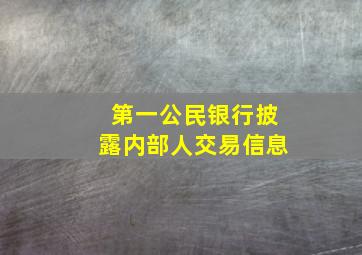 第一公民银行披露内部人交易信息